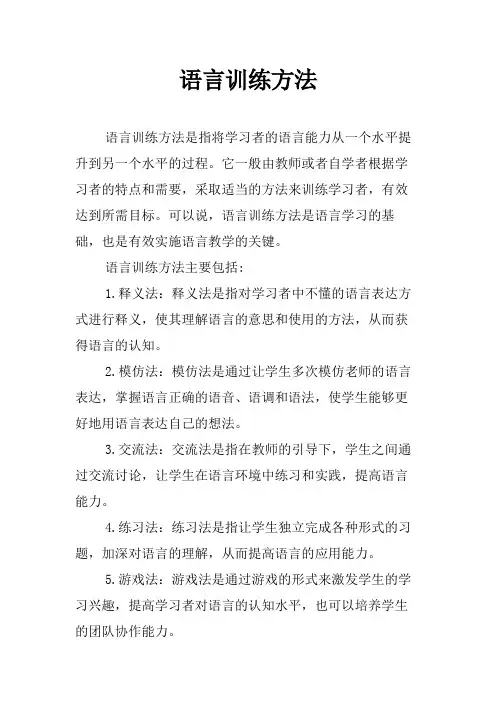 语言训练方法

语言训练方法是指将学习者的语言能力从一个水平提升到另一个水平的过程。它一般由教师或者自学者根据学习者的特点和需要，采取适当的方法来训练学习者，有效达到所需目标。可以说，语言训练方法是语言学习的基础，也是有效实施语言教学的关键。

语言训练方法主要包括：

1.释义法：释义法是指对学习者中不懂的语言表达方式进行释义，使其理解语言的意思和使用的方法，从而获得语言的认知。

2.模仿法：模仿法是通过让学生多次模仿老师的语言表达，掌握语言正确的语音、语调和语法，使学生能够更好地用语言表达自己的想法。

3.交流法：交流法是指在教师的引导下，学生之间通过交流讨论，让学生在语言环境中练习和实践，提高语言能力。

4.练习法：练习法是指让学生独立完成各种形式的习题，加深对语言的理解，从而提高语言的应用能力。

5.游戏法：游戏法是通过游戏的形式来激发学生的学习兴趣，提高学习者对语言的认知水平，也可以培养学生的团队协作能力。